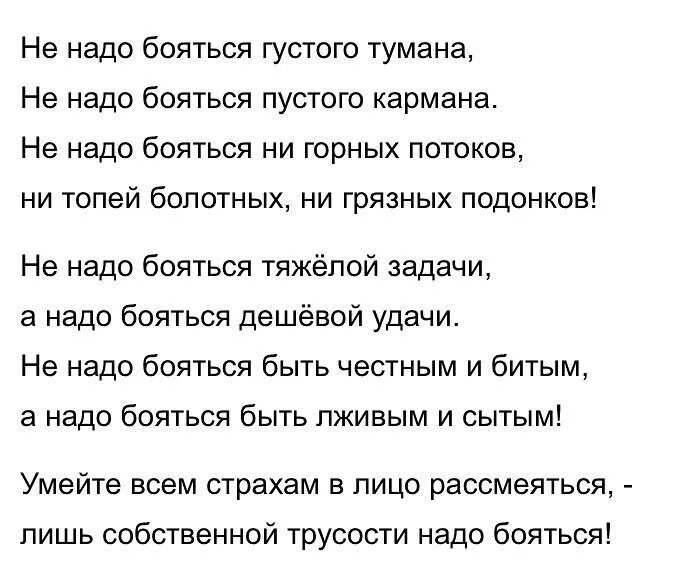 Не надо бояться густого тумана,
Не надо бояться пустого кармана.
Не надо бояться ни горных потоков,
ни топей болотных, ни грязных подонков!

Не надо бояться тяжёлой задачи,
а надо бояться дешёвой удачи.
Не надо бояться быть честным и битым,
а надо бояться быть лживым и сытым!

Умейте всем страхам в лицо рассмеяться, -
лишь собственной трусости надо бояться!